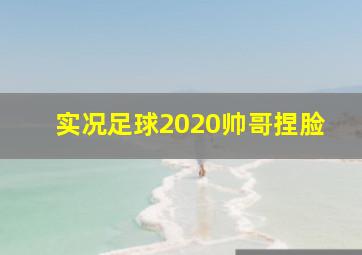 实况足球2020帅哥捏脸